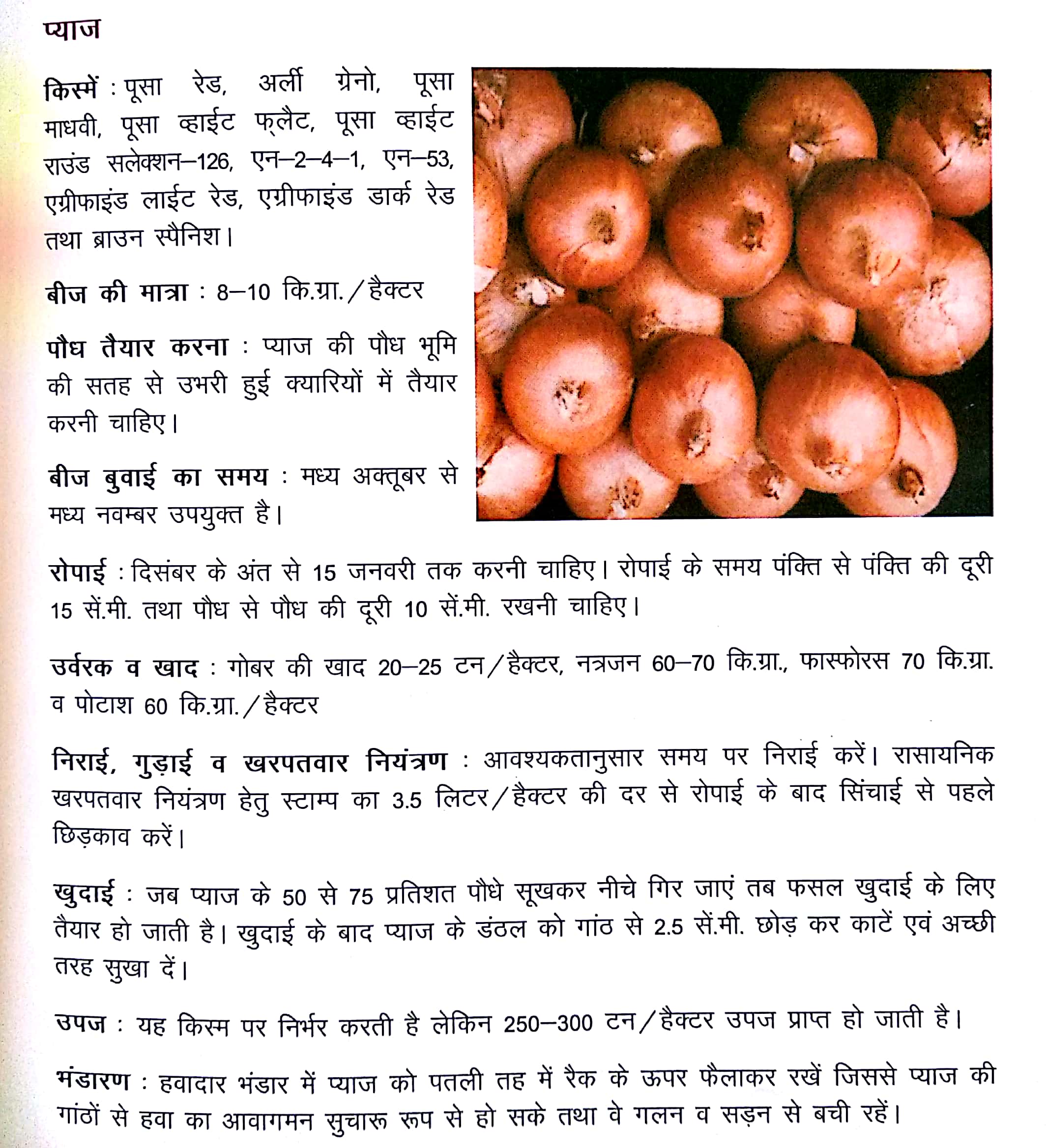 प्याज

किस्में : पूसा रेड, अर्ली ग्रेनो, पूसा माधवी, पूसा व्हाईट फ्लैट, पूसा व्हाईट राउंड सलेक्शन–126, एन–2–4–1, एन–53, एग्रीफाइंड लाईट रेड, एग्रीफाइंड डार्क रेड तथा ब्राउन स्पैनिश।

बीज की मात्रा : 8–10 कि.ग्रा./हैक्टर

पौध तैयार करना : प्याज की पौध भूमि की सतह से उभरी हुई क्यारियों में तैयार करनी चाहिए।

बीज बुवाई का समय : मध्य अक्तूबर से मध्य नवम्बर उपयुक्त है।

रोपाई : दिसंबर के अंत से 15 जनवरी तक करनी चाहिए। रोपाई के समय पंक्ति से पंक्ति की दूरी 15 सें.मी. तथा पौध से पौध की दूरी 10 सें.मी. रखनी चाहिए।

उर्वरक व खाद : गोबर की खाद 20–25 टन/हैक्टर, नत्रजन 60–70 कि.ग्रा., फास्फोरस 70 कि.ग्रा. व पोटाश 60 कि.ग्रा./हैक्टर

निराई, गुड़ाई व खरपतवार नियंत्रण : आवश्यकतानुसार समय पर निराई करें। रासायनिक खरपतवार नियंत्रण हेतु स्टाम्प का 3.5 लिटर/हैक्टर की दर से रोपाई के बाद सिंचाई से पहले छिड़काव करें।

खुदाई : जब प्याज के 50 से 75 प्रतिशत पौधे सूखकर नीचे गिर जाएं तब फसल खुदाई के लिए तैयार हो जाती है। खुदाई के बाद प्याज के डंठल को गांठ से 2.5 सें.मी. छोड़ कर काटें एवं अच्छी तरह सुखा दें।

उपज : यह किस्म पर निर्भर करती है लेकिन 250–300 टन/हैक्टर उपज प्राप्त हो जाती है।

भंडारण : हवादार भंडार में प्याज को पतली तह में रैक के ऊपर फैलाकर रखें जिससे प्याज की गांठों से हवा का आवागमन सुचारू रूप से हो सके तथा वे गलन व सड़न से बची रहें।